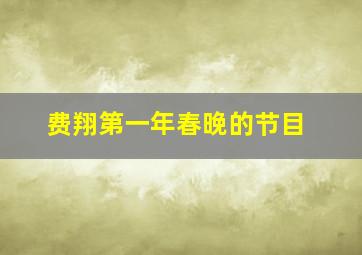 费翔第一年春晚的节目